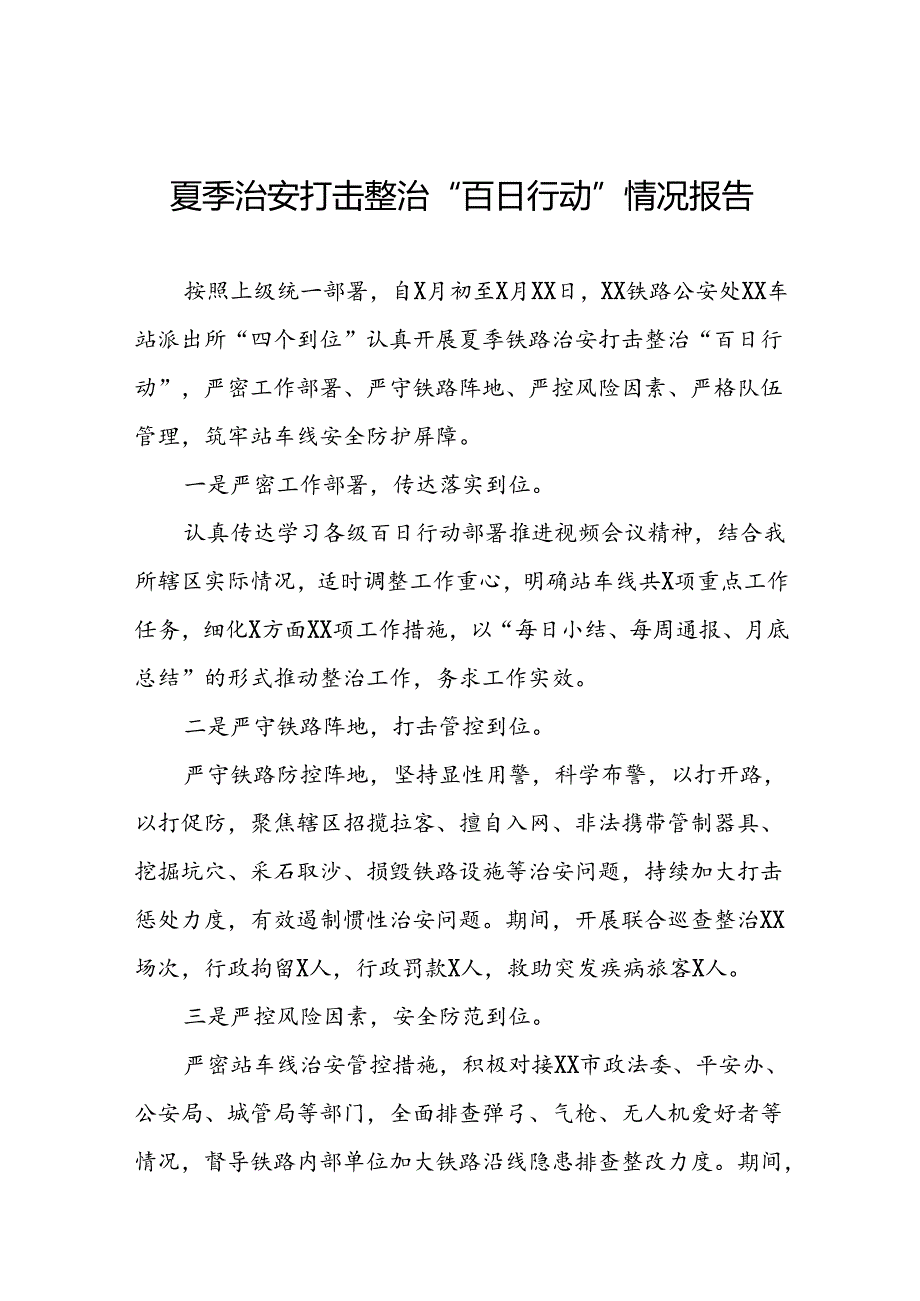 夏季治安打击整治“百日行动”情况报告

按照上级统一部署，自X月初至X月XX日，XX铁路公安处XX车站派出所“四个到位”认真开展夏季铁路治安打击整治“百日行动”，严密工作部署、严守铁路阵地、严控风险因素、严格队伍管理，筑牢站车线安全防护屏障。

一是严密工作部署，传达落实到位。

认真传达学习各级百日行动部署推进视频会议精神，结合我所辖区实际情况，适时调整工作重心，明确站车线共X项重点工作任务，细化X方面XX项工作措施，以“每日小结、每周通报、月底总结”的形式推动整治工作，务求工作实效。

二是严守铁路阵地，打击管控到位。

严守铁路防控阵地，坚持显性用警，科学布警，以打开路，以打促防，聚焦辖区招揽拉客、擅自入网、非法携带管制器具、挖掘坑穴、采石取沙、损毁铁路设施等治安问题，持续加大打击惩处力度，有效遏制惯性治安问题。期间，开展联合巡查整治XX场次，行政拘留X人，行政罚款X人，救助突发疾病旅客X人。

三是严控风险因素，安全防范到位。

严密站车线治安管控措施，积极对接XX市政法委、平安办、公安局、城管局等部门，全面排查弹弓、气枪、无人机爱好者等情况，督导铁路内部单位加大铁路沿线隐患排查整改力度。期间，